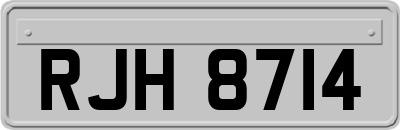 RJH 8714